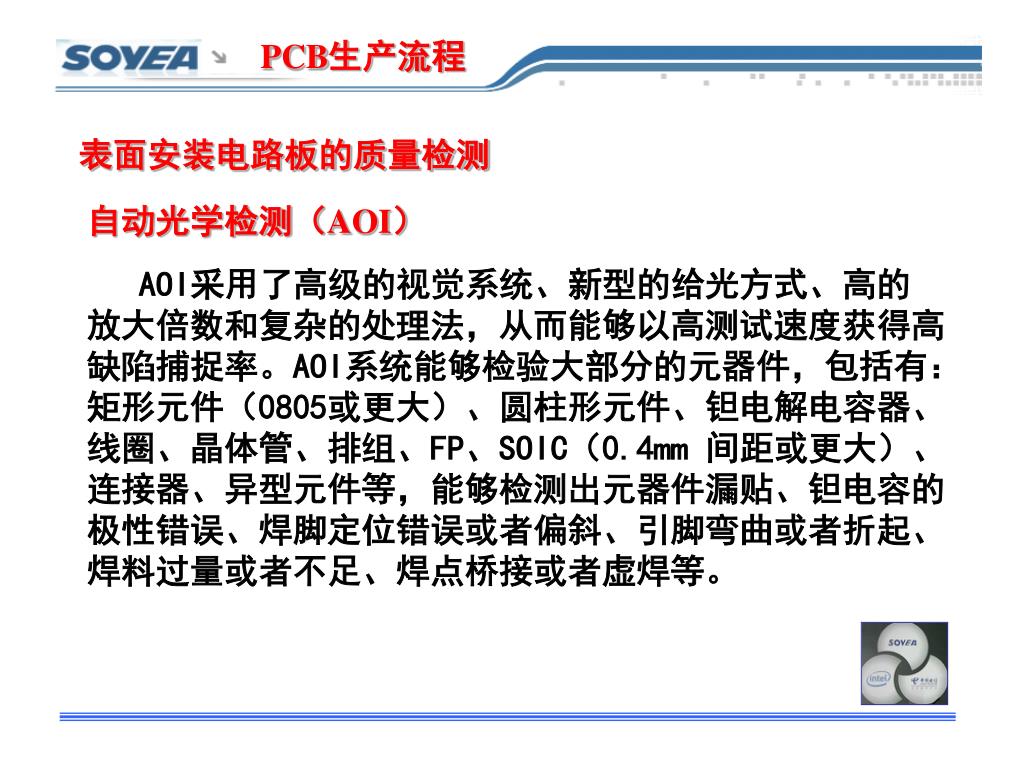 SOYEA PCB生产流程

表面安装电路板的质量检测

自动光学检测（AOI）

AOI采用了高级的视觉系统、新型的给光方式、高的放大倍数和复杂的处理法，从而能够以高测试速度获得高缺陷捕捉率。AOI系统能够检验大部分的元器件，包括有：矩形元件（0805或更大）、圆柱形元件、钽电解电容器、线圈、晶体管、排组、FP、SOIC（0.4mm 间距或更大）、连接器、异型元件等，能够检测出元器件漏贴、钽电容的极性错误、焊脚定位错误或者偏斜、引脚弯曲或者折起、焊料过量或者不足、焊点桥接或者虚焊等。

SOYEA
intel